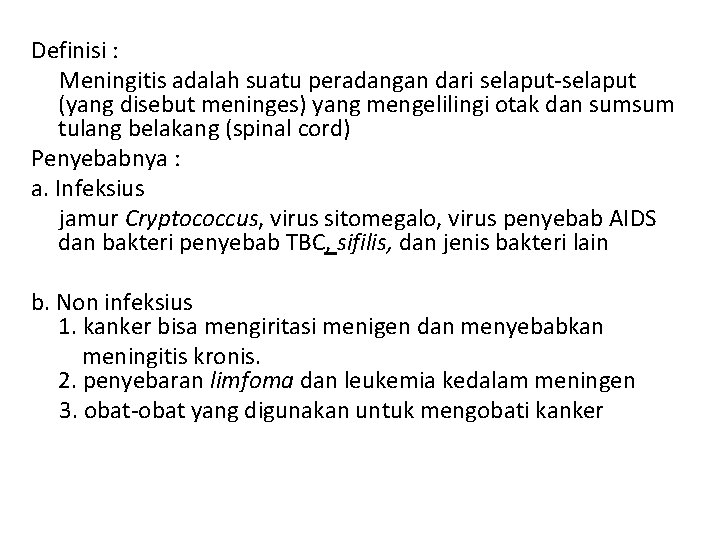 Definisi :

Meningitis adalah suatu peradangan dari selaput-selaput (yang disebut meninges) yang mengelilingi otak dan sumsum tulang belakang (spinal cord)

Penyebabnya :

a. Infeksius

jamur Cryptococcus, virus sitomegalo, virus penyebab AIDS dan bakteri penyebab TBC, sifilis, dan jenis bakteri lain

b. Non infeksius

1. kanker bisa mengiritasi menigen dan menyebabkan meningitis kronis.
2. penyebaran limfoma dan leukemia kedalam meningen
3. obat-obat yang digunakan untuk mengobati kanker